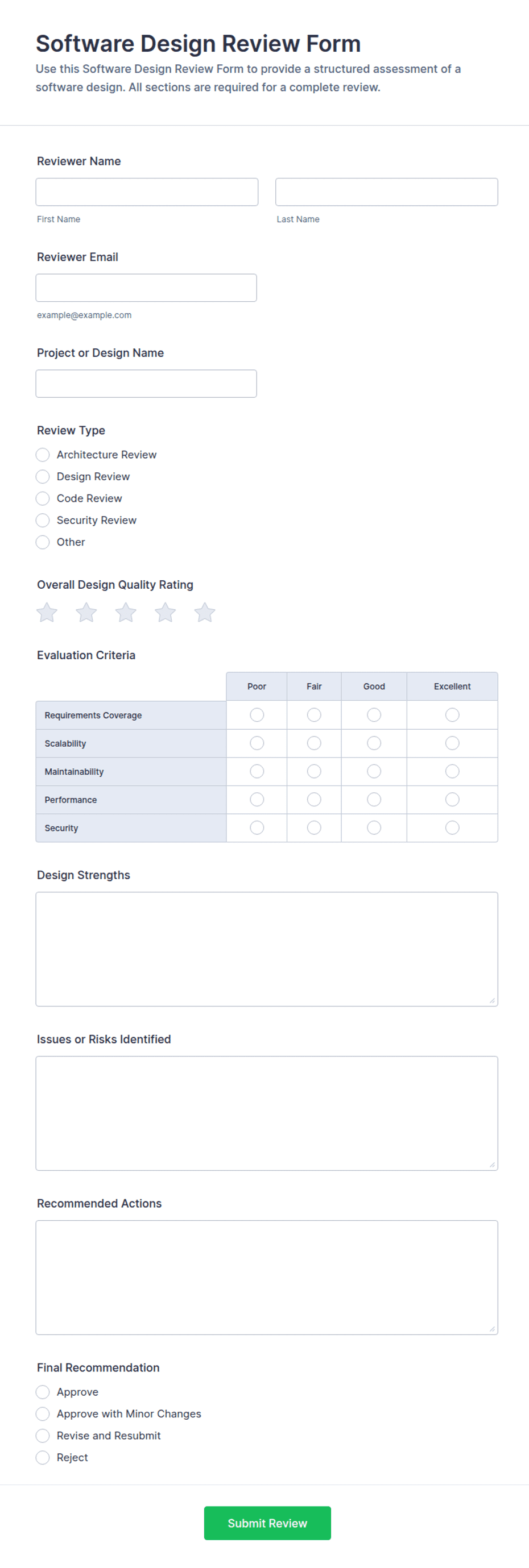 Software Design Review Form

Use this Software Design Review Form to provide a structured assessment of a software design. All sections are required for a complete review.

Reviewer Name

First Name

Last Name

Reviewer Email

example@example.com

Project or Design Name

Review Type

Architecture Review

Design Review

Code Review

Security Review

Other

Overall Design Quality Rating

Evaluation Criteria

| | Poor | Fair | Good | Excellent |
|---|---|---|---|---|
| Requirements Coverage | | | | |
| Scalability | | | | |
| Maintainability | | | | |
| Performance | | | | |
| Security | | | | |

Design Strengths

Issues or Risks Identified

Recommended Actions

Final Recommendation

Approve

Approve with Minor Changes

Revise and Resubmit

Reject

Submit Review